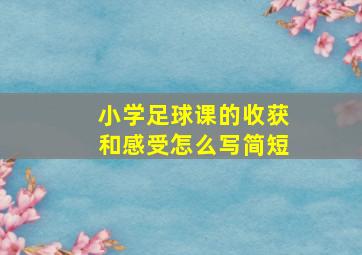 小学足球课的收获和感受怎么写简短